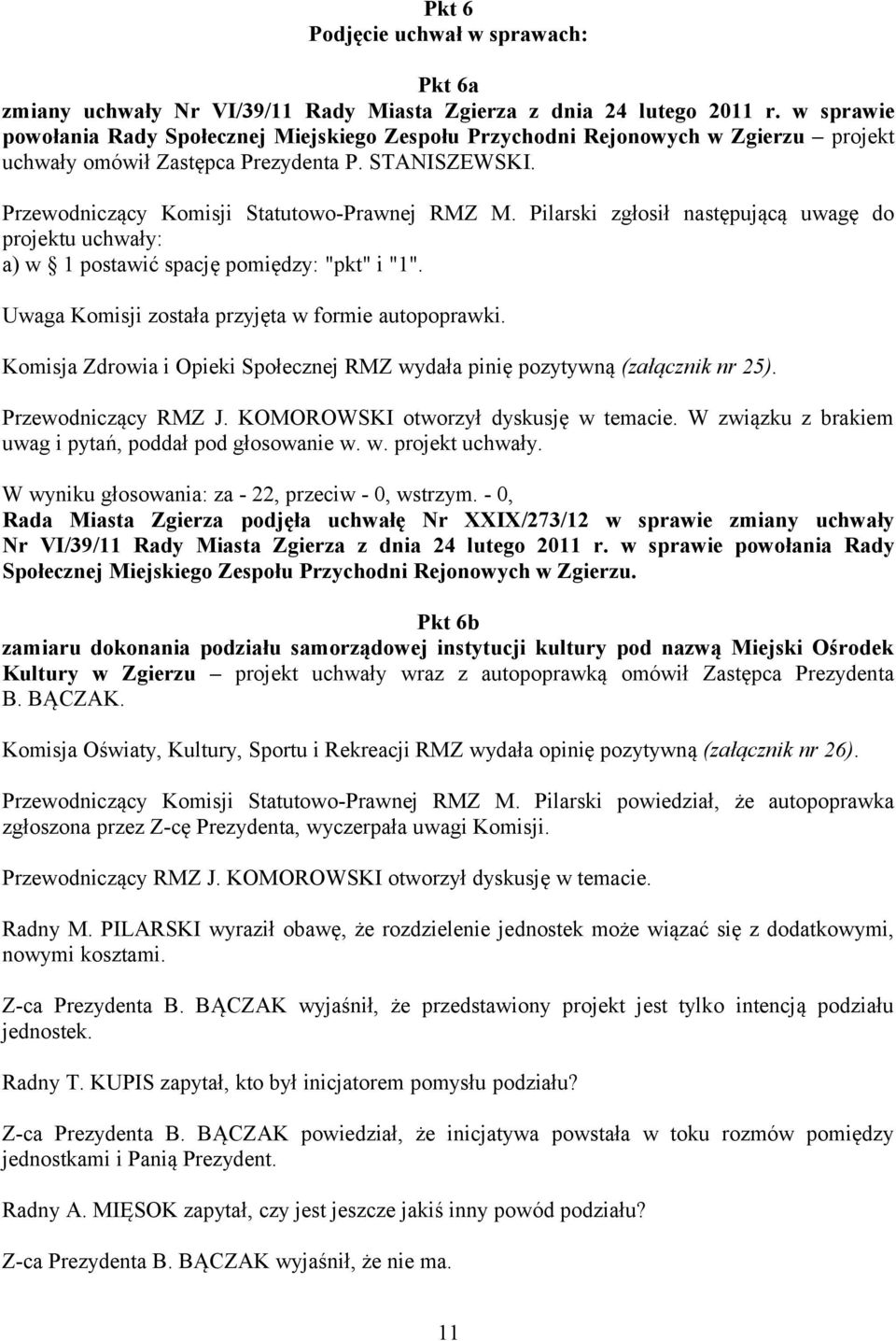 Pkt 6
Podjęcie uchwał w sprawach:

Pkt 6a
zmiany uchwały Nr VI/39/11 Rady Miasta Zgierza z dnia 24 lutego 2011 r. w sprawie powołania Rady Społecznej Miejskiego Zespołu Przychodni Rejonowych w Zgierzu – projekt uchwały omówił Zastępca Prezydenta P. STANISZEWSKI.

Przewodniczący Komisji Statutowo-Prawnej RMZ M. Pilarski zgłosił następującą uwagę do projektu uchwały:
a) w 1 postawić spację pomiędzy: "pkt" i "1".

Uwaga Komisji została przyjęta w formie autopoprawki.

Komisja Zdrowia i Opieki Społecznej RMZ wydała pinię pozytywną (załącznik nr 25).

Przewodniczący RMZ J. KOMOROWSKI otworzył dyskusję w temacie. W związku z brakiem uwag i pytań, poddał pod głosowanie w. w. projekt uchwały.

W wyniku głosowania: za - 22, przeciw - 0, wstrzym. - 0,
Rada Miasta Zgierza podjęła uchwałę Nr XXIX/273/12 w sprawie zmiany uchwały Nr VI/39/11 Rady Miasta Zgierza z dnia 24 lutego 2011 r. w sprawie powołania Rady Społecznej Miejskiego Zespołu Przychodni Rejonowych w Zgierzu.

Pkt 6b
zamiaru dokonania podziału samorządowej instytucji kultury pod nazwą Miejski Ośrodek Kultury w Zgierzu – projekt uchwały wraz z autopoprawką omówił Zastępca Prezydenta B. BĄCZAK.

Komisja Oświaty, Kultury, Sportu i Rekreacji RMZ wydała opinię pozytywną (załącznik nr 26).

Przewodniczący Komisji Statutowo-Prawnej RMZ M. Pilarski powiedział, że autopoprawka zgłoszona przez Z-cę Prezydenta, wyczerpała uwagi Komisji.

Przewodniczący RMZ J. KOMOROWSKI otworzył dyskusję w temacie.

Radny M. PILARSKI wyraził obawę, że rozdzielenie jednostek może wiązać się z dodatkowymi, nowymi kosztami.

Z-ca Prezydenta B. BĄCZAK wyjaśnił, że przedstawiony projekt jest tylko intencją podziału jednostek.

Radny T. KUPIS zapytał, kto był inicjatorem pomysłu podziału?

Z-ca Prezydenta B. BĄCZAK powiedział, że inicjatywa powstała w toku rozmów pomiędzy jednostkami i Panią Prezydent.

Radny A. MIĘSOK zapytał, czy jest jeszcze jakiś inny powód podziału?

Z-ca Prezydenta B. BĄCZAK wyjaśnił, że nie ma.

11